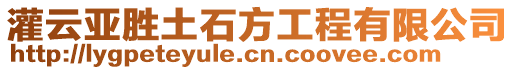 灌云亚胜土石方工程有限公司
http://lygpeteyule.cn.coovee.com